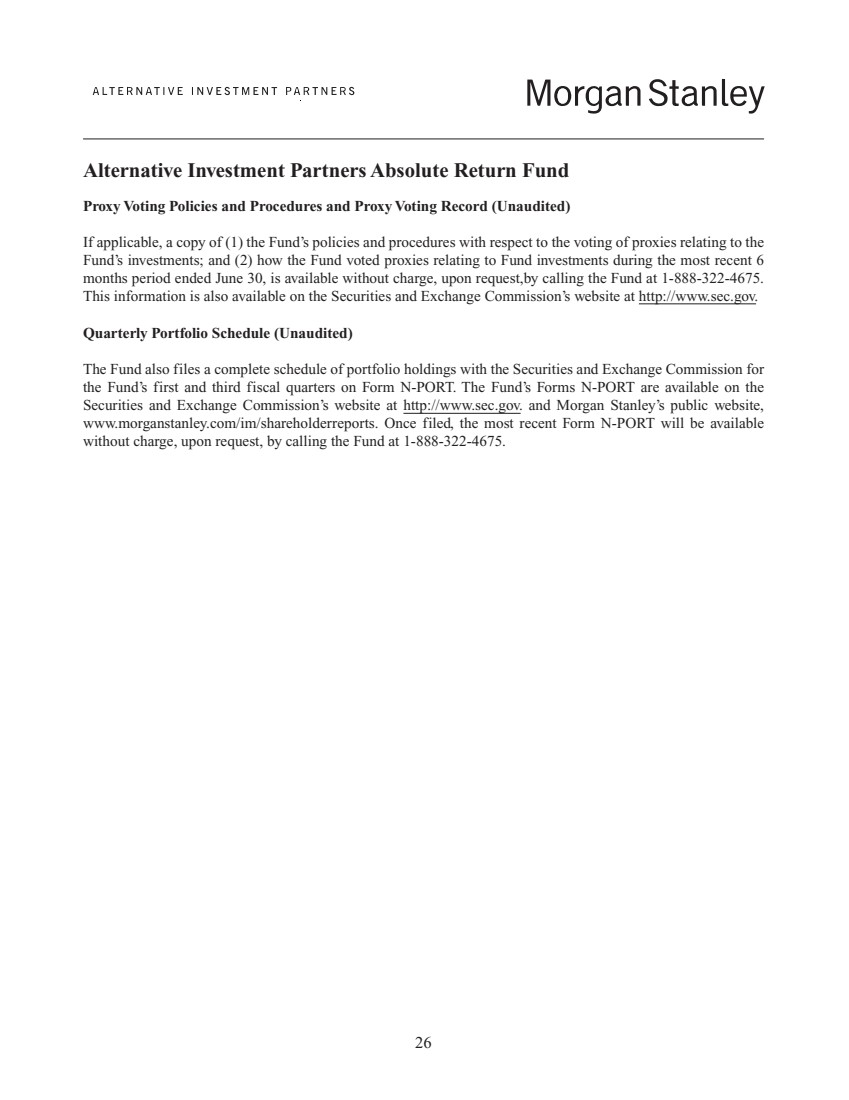 ALTERNATIVE INVESTMENT PARTNERS

Morgan Stanley

Alternative Investment Partners Absolute Return Fund

Proxy Voting Policies and Procedures and Proxy Voting Record (Unaudited)

If applicable, a copy of (1) the Fund's policies and procedures with respect to the voting of proxies relating to the Fund's investments; and (2) how the Fund voted proxies relating to Fund investments during the most recent 6 months period ended June 30, is available without charge, upon request,by calling the Fund at 1-888-322-4675. This information is also available on the Securities and Exchange Commission's website at http://www.sec.gov.

Quarterly Portfolio Schedule (Unaudited)

The Fund also files a complete schedule of portfolio holdings with the Securities and Exchange Commission for the Fund's first and third fiscal quarters on Form N-PORT. The Fund's Forms N-PORT are available on the Securities and Exchange Commission's website at http://www.sec.gov. and Morgan Stanley's public website, www.morganstanley.com/im/shareholderreports. Once filed, the most recent Form N-PORT will be available without charge, upon request, by calling the Fund at 1-888-322-4675.

26